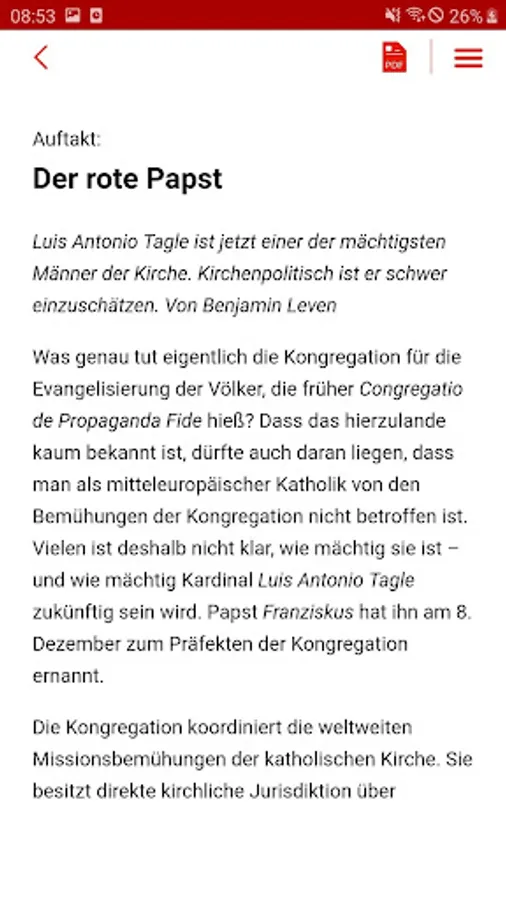 08:53 26%

PDF

Auftakt:

Der rote Papst

Luis Antonio Tagle ist jetzt einer der mächtigsten Männer der Kirche. Kirchenpolitisch ist er schwer einzuschätzen. Von Benjamin Leven

Was genau tut eigentlich die Kongregation für die Evangelisierung der Völker, die früher Congregatio de Propaganda Fide hieß? Dass das hierzulande kaum bekannt ist, dürfte auch daran liegen, dass man als mitteleuropäischer Katholik von den Bemühungen der Kongregation nicht betroffen ist. Vielen ist deshalb nicht klar, wie mächtig sie ist – und wie mächtig Kardinal Luis Antonio Tagle zukünftig sein wird. Papst Franziskus hat ihn am 8. Dezember zum Präfekten der Kongregation ernannt.

Die Kongregation koordiniert die weltweiten Missionsbemühungen der katholischen Kirche. Sie besitzt direkte kirchliche Jurisdiktion über